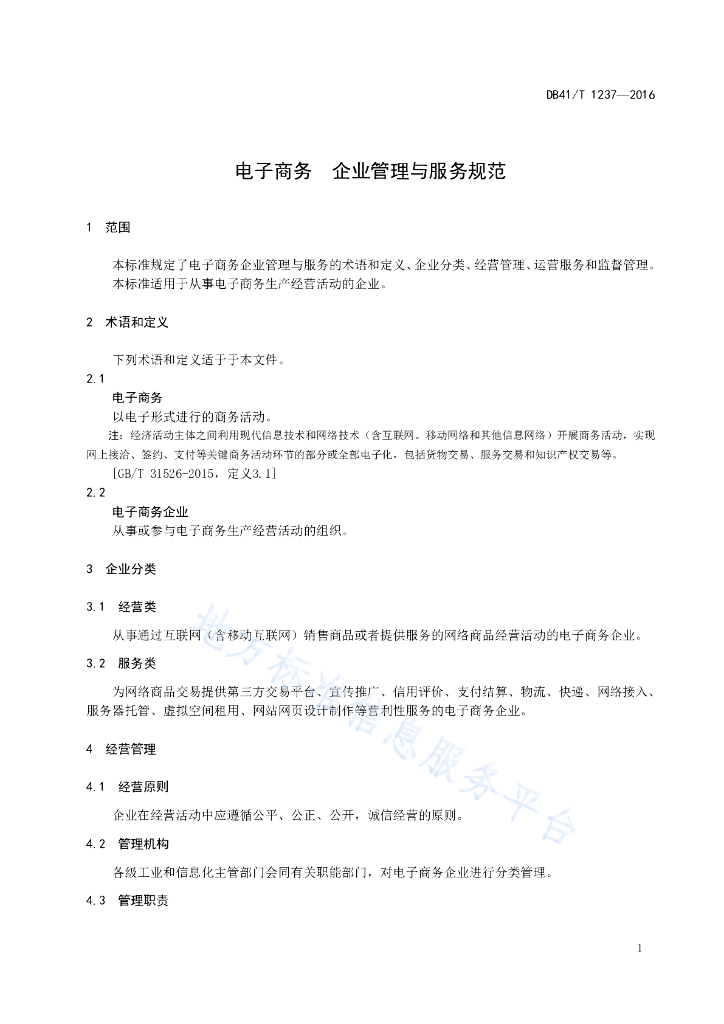 DB41/T 1237—2016

电子商务 企业管理与服务规范

1 范围

本标准规定了电子商务企业管理与服务的术语和定义、企业分类、经营管理、运营服务和监督管理。
本标准适用于从事电子商务生产经营活动的企业。

2 术语和定义

下列术语和定义适于于本文件。

2.1
电子商务
以电子形式进行的商务活动。
注：经济活动主体之间利用现代信息技术和网络技术（含互联网、移动网络和其他信息网络）开展商务活动，实现网上接洽、签约、支付等关键商务活动环节的部分或全部电子化，包括货物交易、服务交易和知识产权交易等。
[GB/T 31526-2015，定义3.1]

2.2
电子商务企业
从事或参与电子商务生产经营活动的组织。

3 企业分类

3.1 经营类

从事通过互联网（含移动互联网）销售商品或者提供服务的网络商品经营活动的电子商务企业。

3.2 服务类

为网络商品交易提供第三方交易平台、宣传推广、信用评价、支付结算、物流、快递、网络接入、服务器托管、虚拟空间租用、网站网页设计制作等营利性服务的电子商务企业。

4 经营管理

4.1 经营原则

企业在经营活动中应遵循公平、公正、公开，诚信经营的原则。

4.2 管理机构

各级工业和信息化主管部门会同有关职能部门，对电子商务企业进行分类管理。

4.3 管理职责

地方标准信息服务平台

1